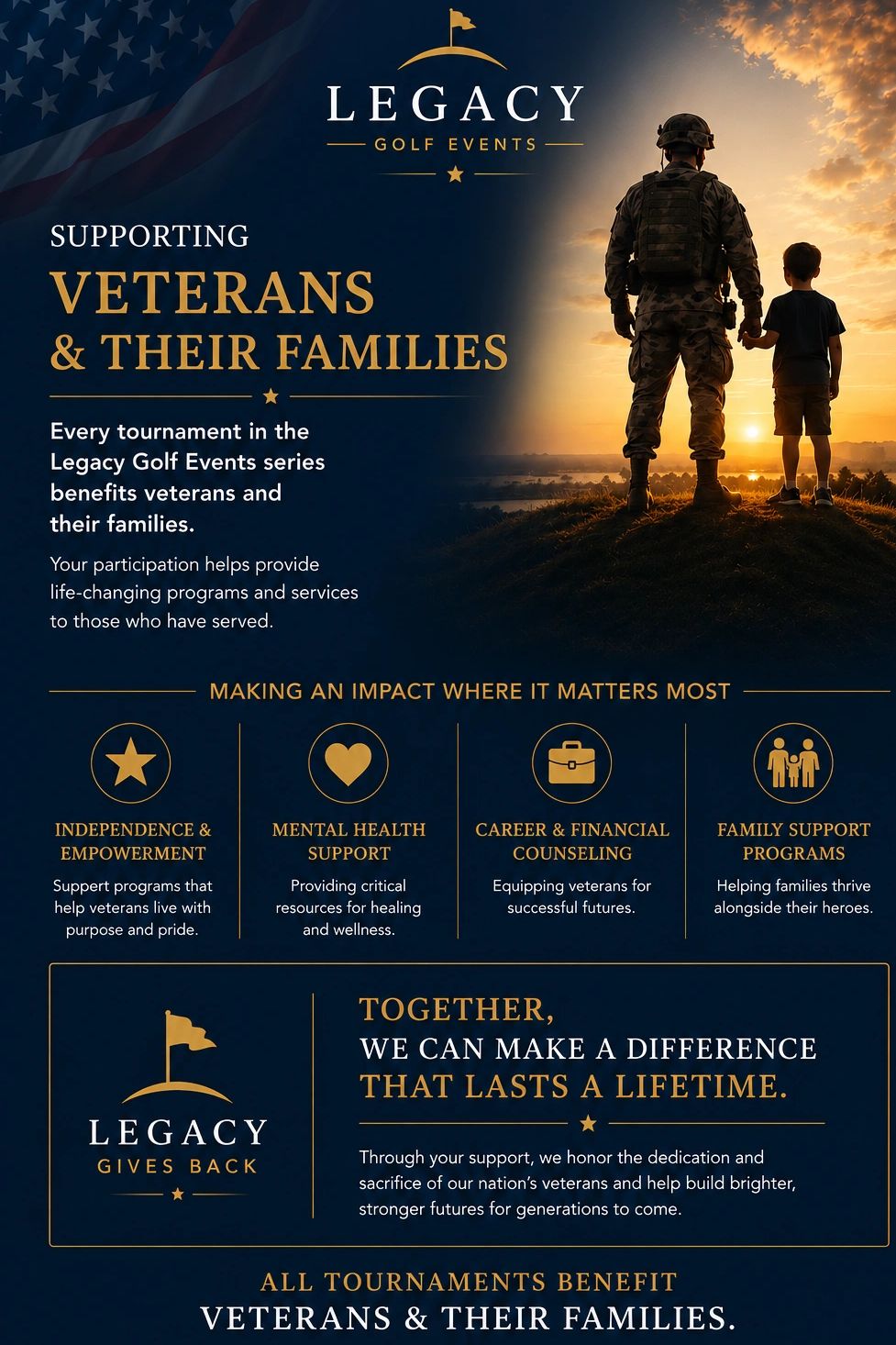 LEGACY
GOLF EVENTS

SUPPORTING
VETERANS
& THEIR FAMILIES

Every tournament in the Legacy Golf Events series benefits veterans and their families.

Your participation helps provide life-changing programs and services to those who have served.

MAKING AN IMPACT WHERE IT MATTERS MOST

INDEPENDENCE & EMPOWERMENT
Suppert programs that help veterans live with purpose and pride.

MENTAL HEALTH SUPPORT
Providing critical resources for healing and wellness.

CAREER & FINANCIAL COUNSELING
Equipping veterans for successful futures.

FAMILY SUPPORT PROGRAMS
Helping families thrive alongside their heroes.

LEGACY
GIVES BACK

TOGETHER,
WE CAN MAKE A DIFFERENCE
THAT LASTS A LIFETIME.

Through your support, we honor the dedication and sacrifice of our nation's veterans and help build brighter, stronger futures for generations to come.

ALL TOURNAMENTS BENEFIT
VETERANS & THEIR FAMILIES.